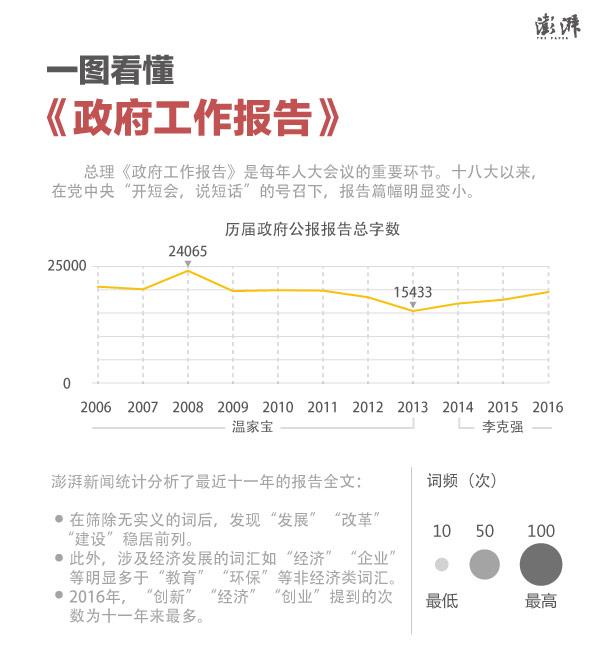 澎湃
THE PAPER

一图看懂
《政府工作报告》

总理《政府工作报告》是每年人大会议的重要环节。十八大以来，在党中央“开短会，说短话”的号召下，报告篇幅明显变小。

历届政府公报报告总字数

24065
25000
15433
0

2006 2007 2008 2009 2010 2011 2012 2013 2014 2015 2016

温家宝
李克强

澎湃新闻统计分析了最近十一年的报告全文：

● 在筛除无实义的词后，发现“发展”“改革”“建设”稳居前列。
● 此外，涉及经济发展的词汇如“经济”“企业”等明显多于“教育”“环保”等非经济类词汇。
● 2016年，“创新”“经济”“创业”提到的次数为十一年来最多。

词频（次）
10 50 100
最低 最高